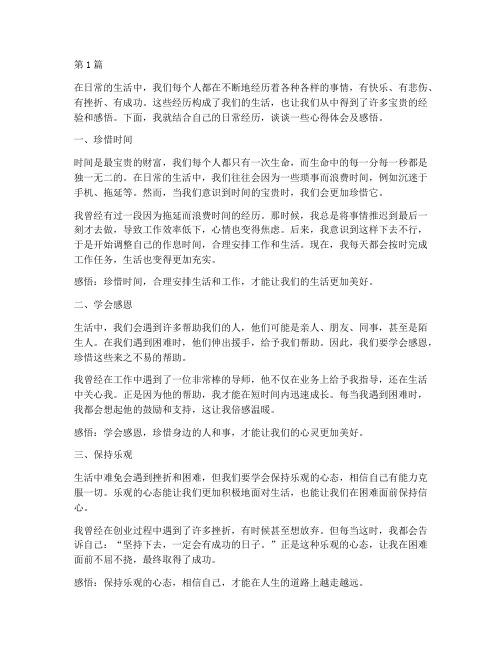 第1篇

在日常的生活中，我们每个人都在不断地经历着各种各样的事情，有快乐、有悲伤、有挫折、有成功。这些经历构成了我们的生活，也让我们从中得到了许多宝贵的经验和感悟。下面，我就结合自己的日常经历，谈谈一些心得体会及感悟。

一、珍惜时间

时间是最宝贵的财富，我们每个人都只有一次生命，而生命中的每一分每一秒都是独一无二的。在日常的生活中，我们往往会因为一些琐事而浪费时间，例如沉迷于手机、拖延等。然而，当我们意识到时间的宝贵时，我们会更加珍惜它。

我曾经有过一段因为拖延而浪费时间的经历。那时候，我总是将事情推迟到最后一刻才去做，导致工作效率低下，心情也变得焦虑。后来，我意识到这样下去不行，于是开始调整自己的作息时间，合理安排工作和生活。现在，我每天都会按时完成工作任务，生活也变得更加充实。

感悟：珍惜时间，合理安排生活和工作，才能让我们的生活更加美好。

二、学会感恩

生活中，我们会遇到许多帮助我们的人，他们可能是亲人、朋友、同事，甚至是陌生人。在我们遇到困难时，他们伸出援手，给予我们帮助。因此，我们要学会感恩，珍惜这些来之不易的帮助。

我曾经在工作中遇到了一位非常棒的导师，他不仅在业务上给予我指导，还在生活中关心我。正是因为他的帮助，我才能在短时间内迅速成长。每当我遇到困难时，我都会想起他的鼓励和支持，这让我倍感温暖。

感悟：学会感恩，珍惜身边的人和事，才能让我们的心灵更加美好。

三、保持乐观

生活中难免会遇到挫折和困难，但我们要学会保持乐观的心态，相信自己有能力克服一切。乐观的心态能让我们更加积极地面对生活，也能让我们在困难面前保持信心。

我曾经在创业过程中遇到了许多挫折，有时候甚至想放弃。但每当这时，我都会告诉自己："坚持下去，一定会有成功的日子。"正是这种乐观的心态，让我在困难面前不屈不挠，最终取得了成功。

感悟：保持乐观的心态，相信自己，才能在人生的道路上越走越远。